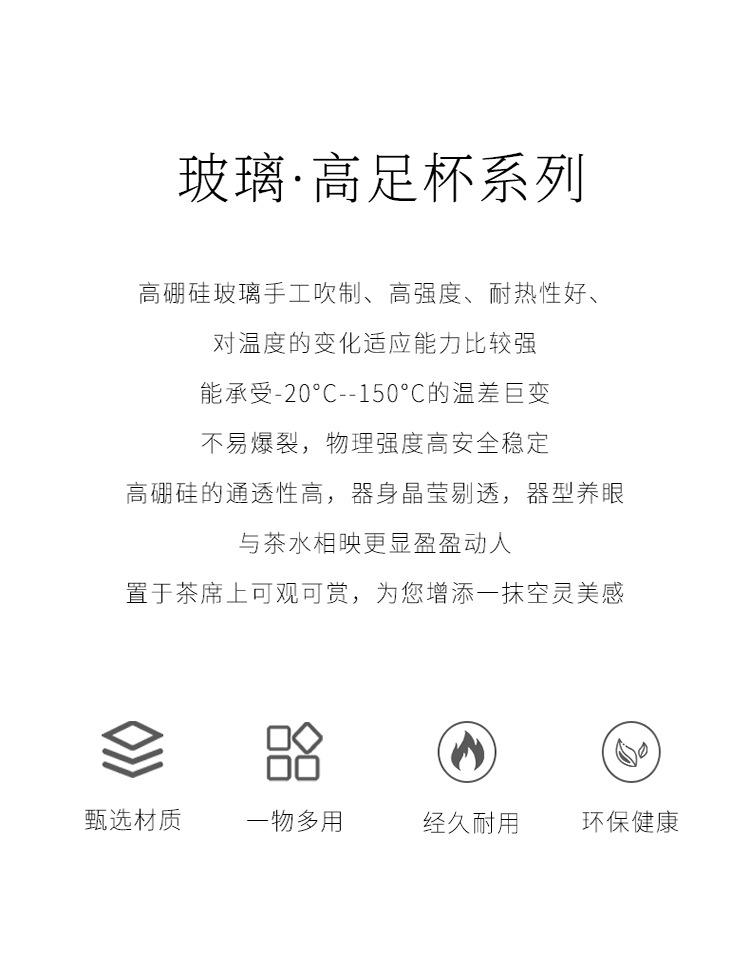 玻璃·高足杯系列

高硼硅玻璃手工吹制、高强度、耐热性好、

对温度的变化适应能力比较强

能承受-20°C--150°C的温差巨变

不易爆裂，物理强度高安全稳定

高硼硅的通透性高，器身晶莹剔透，器型养眼

与茶水相映更显盈盈动人

置于茶席上可观可赏，为您增添一抹空灵美感

甄选材质 一物多用 经久耐用 环保健康